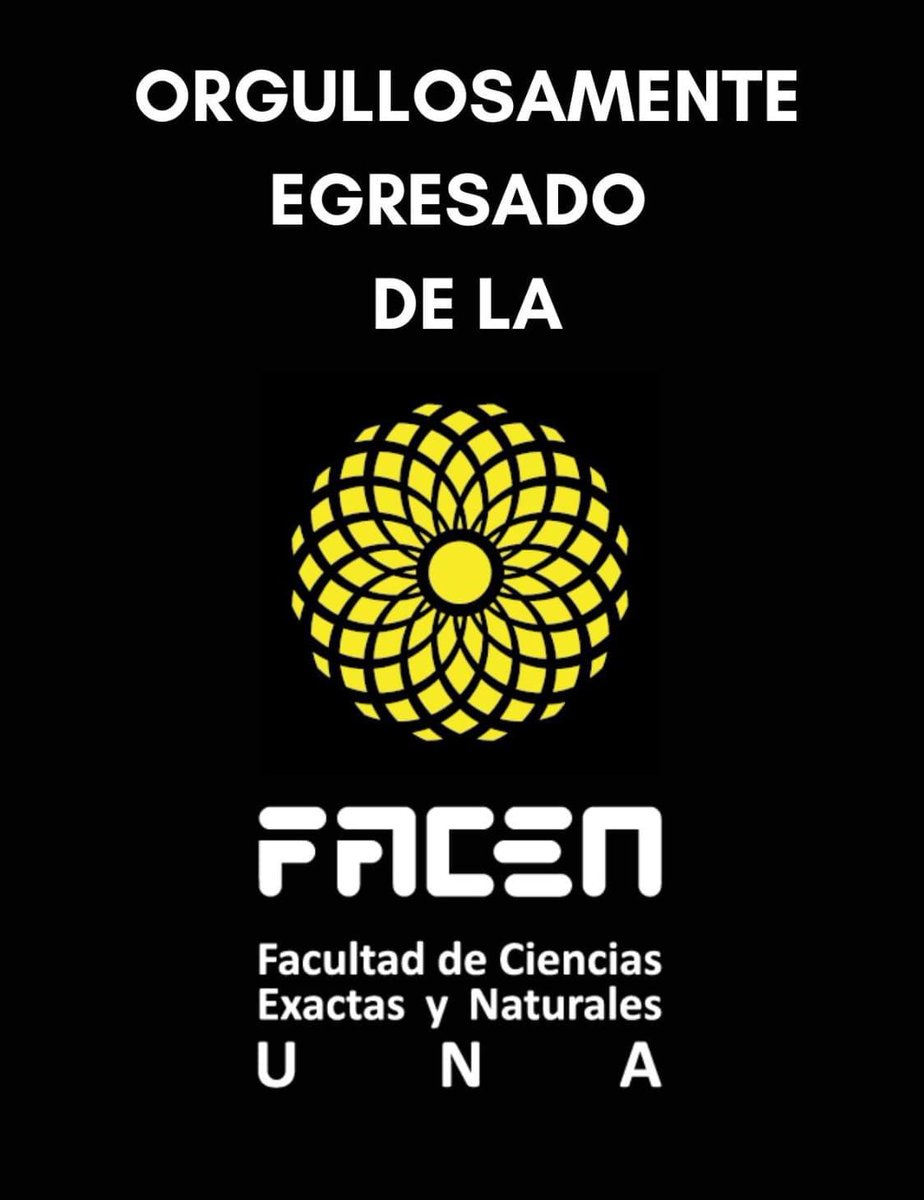 ORGULLOSAMENTE EGRESADO DE LA

FACEN

Facultad de Ciencias Exactas y Naturales
U N A